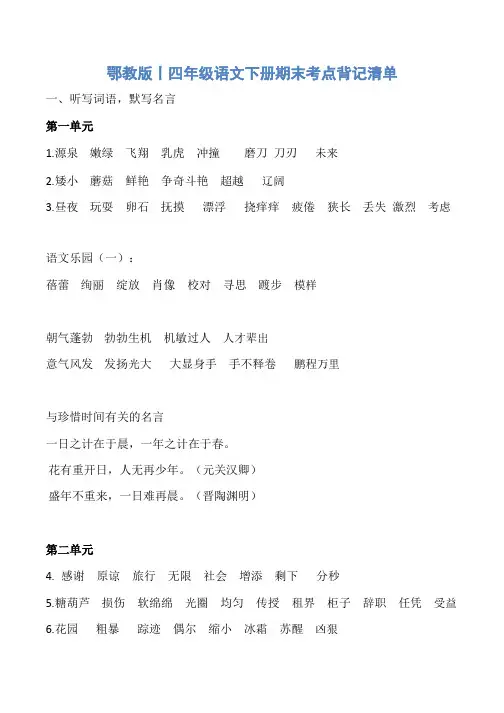 鄂教版丨四年级语文下册期末考点背记清单

一、听写词语，默写名言

第一单元

1.源泉　嫩绿　飞翔　乳虎　冲撞　磨刀　刀刃　未来

2.矮小　蘑菇　鲜艳　争奇斗艳　超越　辽阔

3.昼夜　玩耍　卵石　抚摸　漂浮　挠痒痒　疲倦　狭长　丢失　激烈　考虑

语文乐园（一）：

蓓蕾　绚丽　绽放　肖像　校对　寻思　踱步　模样

朝气蓬勃　勃勃生机　机敏过人　人才辈出

意气风发　发扬光大　大显身手　手不释卷　鹏程万里

与珍惜时间有关的名言

一日之计在于晨，一年之计在于春。

花有重开日，人无再少年。（元关汉卿）

盛年不重来，一日难再晨。（晋陶渊明）

第二单元

4. 感谢　原谅　旅行　无限　社会　增添　剩下　分秒

5.糖葫芦　损伤　软绵绵　光圈　均匀　传授　租界　柜子　辞职　任凭　受益

6.花园　粗暴　踪迹　偶尔　缩小　冰霜　苏醒　凶狠